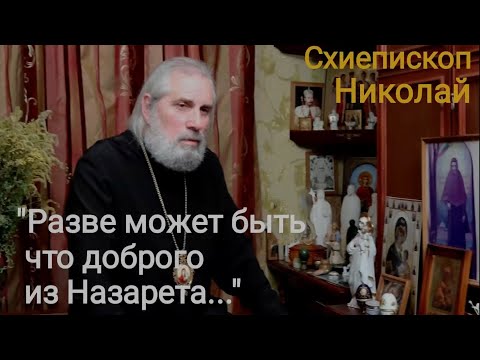 Схиепископ Николай

"Разве может быть что доброго из Назарета..."